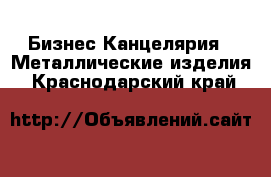 Бизнес Канцелярия
Металлические изделия
Краснодарский край

http://Объявлений.сайт